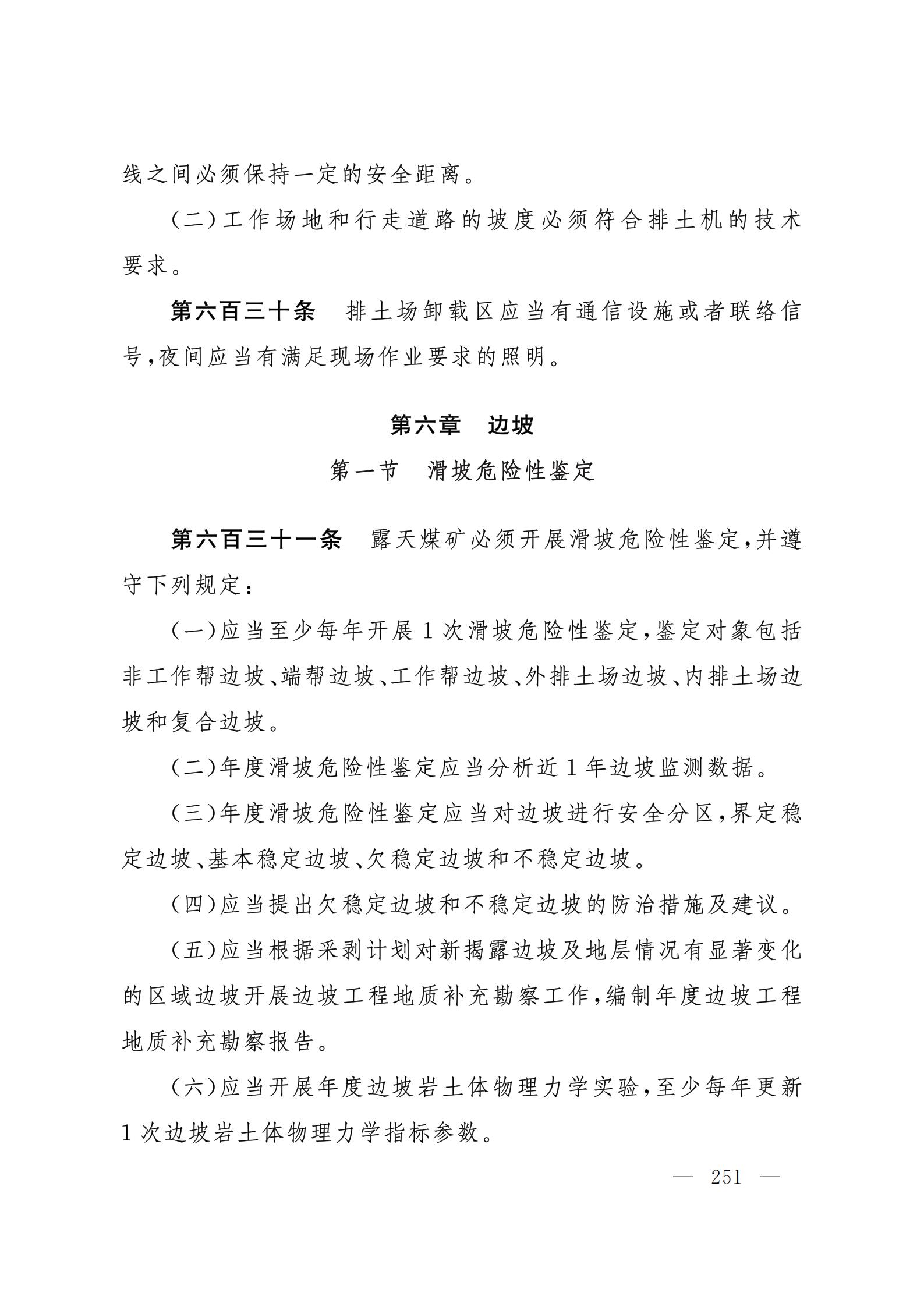 线之间必须保持一定的安全距离。

(二)工作场地和行走道路的坡度必须符合排土机的技术要求。

第六百三十条　排土场卸载区应当有通信设施或者联络信号,夜间应当有满足现场作业要求的照明。

第六章　边坡

第一节　滑坡危险性鉴定

第六百三十一条　露天煤矿必须开展滑坡危险性鉴定,并遵守下列规定:

(一)应当至少每年开展1次滑坡危险性鉴定,鉴定对象包括非工作帮边坡、端帮边坡、工作帮边坡、外排土场边坡、内排土场边坡和复合边坡。

(二)年度滑坡危险性鉴定应当分析近1年边坡监测数据。

(三)年度滑坡危险性鉴定应当对边坡进行安全分区,界定稳定边坡、基本稳定边坡、欠稳定边坡和不稳定边坡。

(四)应当提出欠稳定边坡和不稳定边坡的防治措施及建议。

(五)应当根据采剥计划对新揭露边坡及地层情况有显著变化的区域边坡开展边坡工程地质补充勘察工作,编制年度边坡工程地质补充勘察报告。

(六)应当开展年度边坡岩土体物理力学实验,至少每年更新1次边坡岩土体物理力学指标参数。

— 251 —